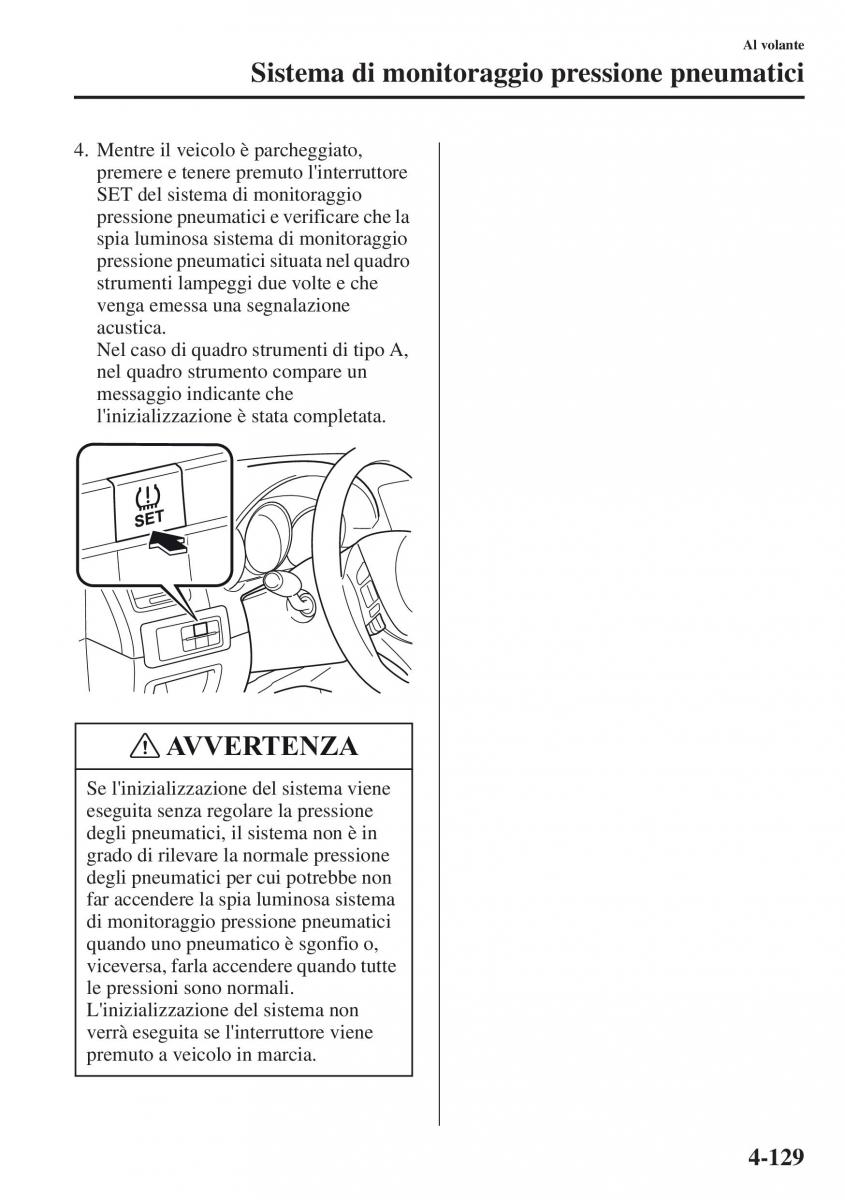 Al volante

Sistema di monitoraggio pressione pneumatici

4. Mentre il veicolo è parcheggiato, premere e tenere premuto l'interruttore SET del sistema di monitoraggio pressione pneumatici e verificare che la spia luminosa sistema di monitoraggio pressione pneumatici situata nel quadro strumenti lampeggi due volte e che venga emessa una segnalazione acustica.
Nel caso di quadro strumenti di tipo A, nel quadro strumento compare un messaggio indicante che l'inizializzazione è stata completata.

SET

AVVERTENZA

Se l'inizializzazione del sistema viene eseguita senza regolare la pressione degli pneumatici, il sistema non è in grado di rilevare la normale pressione degli pneumatici per cui potrebbe non far accendere la spia luminosa sistema di monitoraggio pressione pneumatici quando uno pneumatico è sgonfio o, viceversa, farla accendere quando tutte le pressioni sono normali.
L'inizializzazione del sistema non verrà eseguita se l'interruttore viene premuto a veicolo in marcia.

4-129